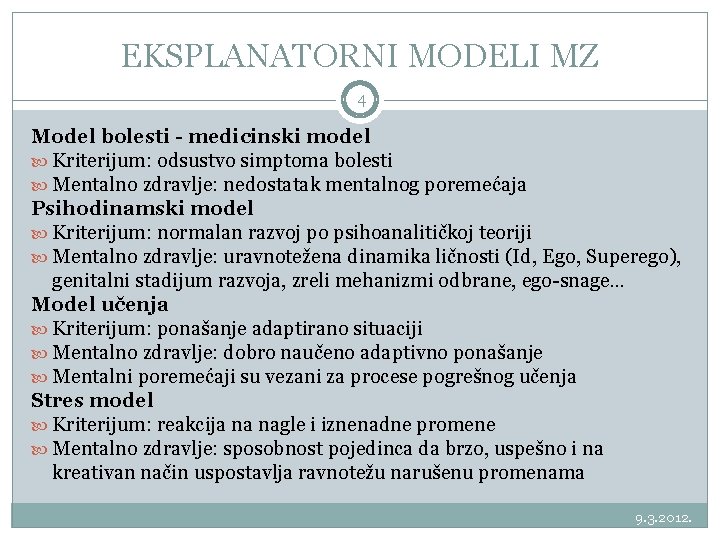 EKSPLANATORNI MODELI MZ

4

Model bolesti - medicinski model
Kriterijum: odsustvo simptoma bolesti
Mentalno zdravlje: nedostatak mentalnog poremećaja
Psihodinamski model
Kriterijum: normalan razvoj po psihoanalitičkoj teoriji
Mentalno zdravlje: uravnotežena dinamika ličnosti (Id, Ego, Superego), genitalni stadijum razvoja, zreli mehanizmi odbrane, ego-snage…
Model učenja
Kriterijum: ponašanje adaptirano situaciji
Mentalno zdravlje: dobro naučeno adaptivno ponašanje
Mentalni poremećaji su vezani za procese pogrešnog učenja
Stres model
Kriterijum: reakcija na nagle i iznenadne promene
Mentalno zdravlje: sposobnost pojedinca da brzo, uspešno i na kreativan način uspostavlja ravnotežu narušenu promenama

9.3.2012.